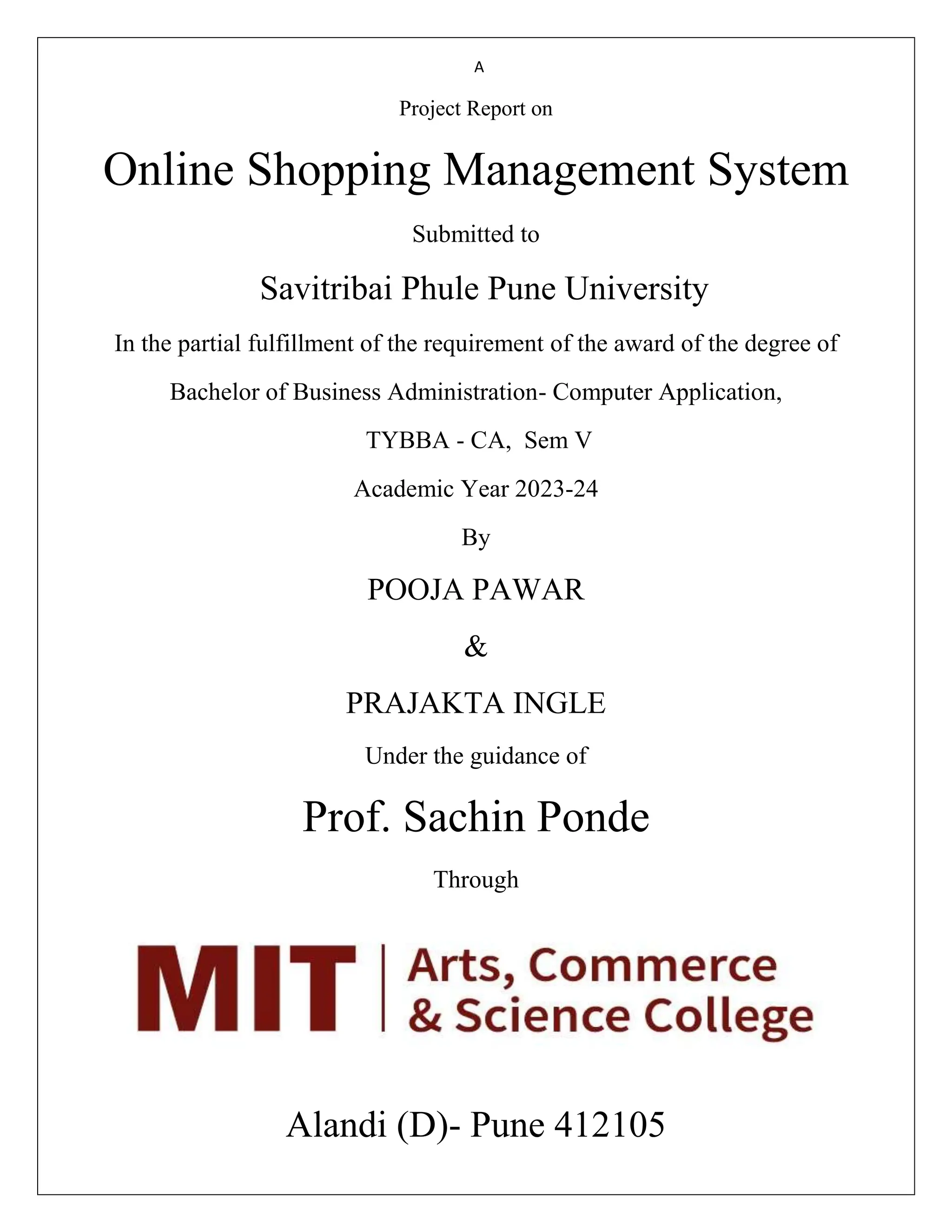 A

Project Report on

Online Shopping Management System

Submitted to

Savitribai Phule Pune University

In the partial fulfillment of the requirement of the award of the degree of

Bachelor of Business Administration- Computer Application,

TYBBA - CA, Sem V

Academic Year 2023-24

By

POOJA PAWAR

&

PRAJAKTA INGLE

Under the guidance of

Prof. Sachin Ponde

Through

MIT | Arts, Commerce & Science College

Alandi (D)- Pune 412105